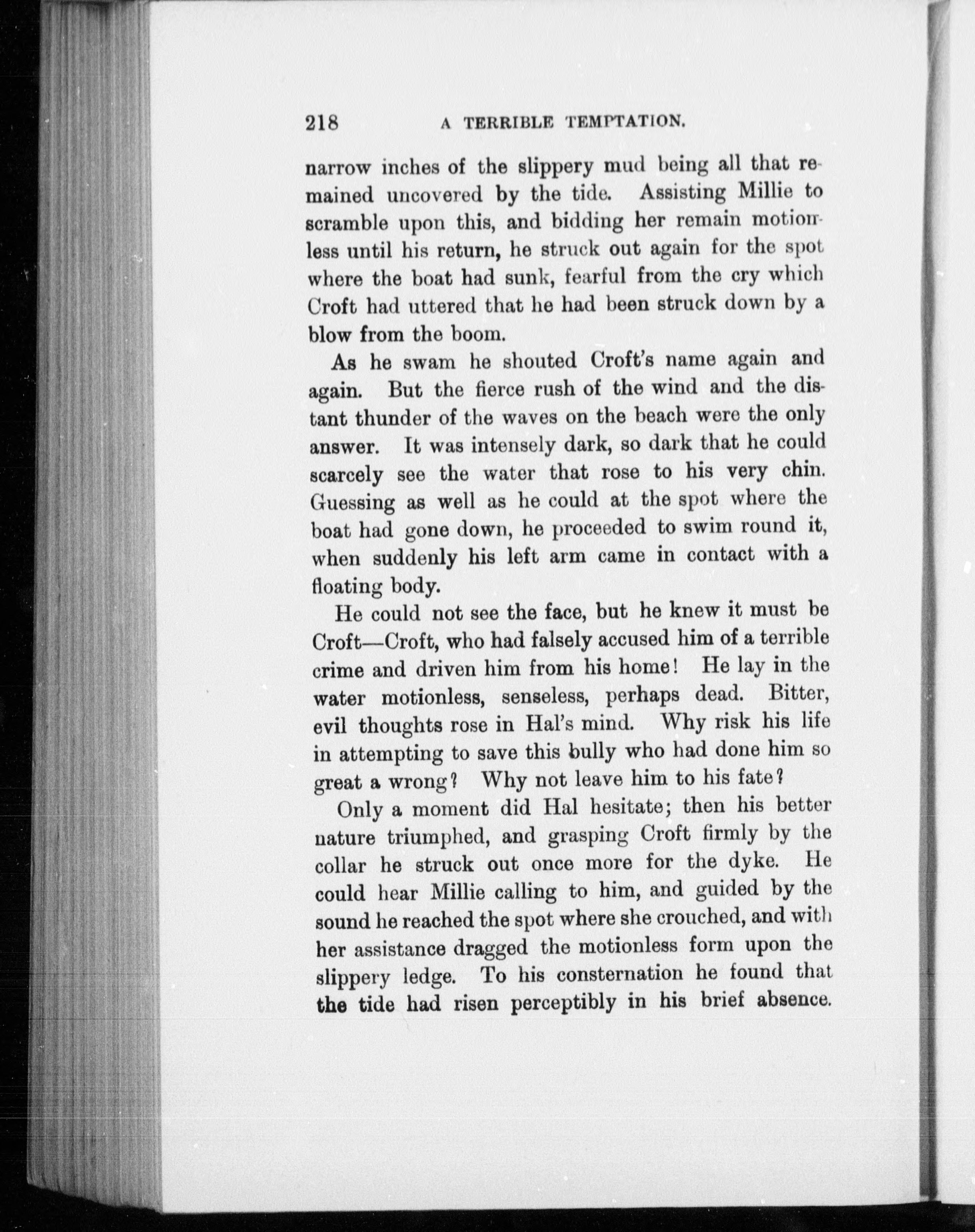 218 A TERRIBLE TEMPTATION.

narrow inches of the slippery mud being all that remained uncovered by the tide. Assisting Millie to scramble upon this, and bidding her remain motionless until his return, he struck out again for the spot where the boat had sunk, fearful from the cry which Croft had uttered that he had been struck down by a blow from the boom.

As he swam he shouted Croft's name again and again. But the fierce rush of the wind and the distant thunder of the waves on the beach were the only answer. It was intensely dark, so dark that he could scarcely see the water that rose to his very chin. Guessing as well as he could at the spot where the boat had gone down, he proceeded to swim round it, when suddenly his left arm came in contact with a floating body.

He could not see the face, but he knew it must be Croft—Croft, who had falsely accused him of a terrible crime and driven him from his home! He lay in the water motionless, senseless, perhaps dead. Bitter, evil thoughts rose in Hal's mind. Why risk his life in attempting to save this bully who had done him so great a wrong? Why not leave him to his fate?

Only a moment did Hal hesitate; then his better nature triumphed, and grasping Croft firmly by the collar he struck out once more for the dyke. He could hear Millie calling to him, and guided by the sound he reached the spot where she crouched, and with her assistance dragged the motionless form upon the slippery ledge. To his consternation he found that the tide had risen perceptibly in his brief absence.